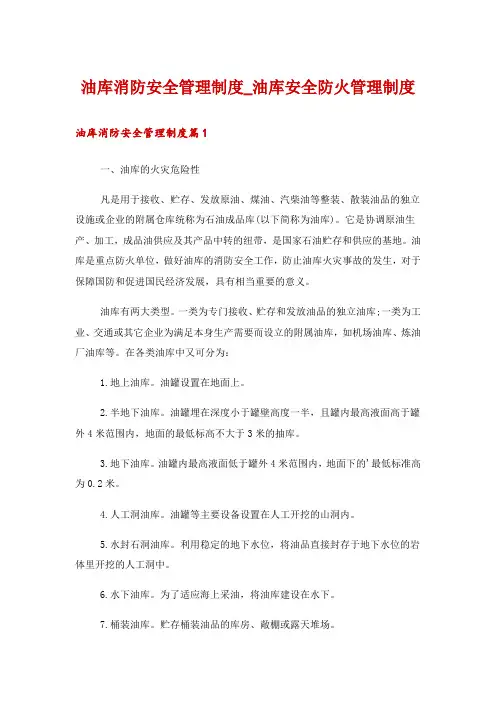 油库消防安全管理制度_油库安全防火管理制度

油库消防安全管理制度篇1

一、油库的火灾危险性

凡是用于接收、贮存、发放原油、煤油、汽柴油等整装、散装油品的独立设施或企业的附属仓库统称为石油成品库(以下简称为油库)。它是协调原油生产、加工，成品油供应及其产品中转的纽带，是国家石油贮存和供应的基地。油库是重点防火单位，做好油库的消防安全工作，防止油库火灾事故的发生，对于保障国防和促进国民经济发展，具有相当重要的意义。

油库有两大类型。一类为专门接收、贮存和发放油品的独立油库;一类为工业、交通或其它企业为满足本身生产需要而设立的附属油库，如机场油库、炼油厂油库等。在各类油库中又可分为:

1.地上油库。油罐设置在地面上。

2.半地下油库。油罐埋在深度小于罐壁高度一半，且罐内最高液面高于罐外4米范围内，地面的最低标高不大于3米的抽库。

3.地下油库。油罐内最高液面低于罐外4米范围内，地面下的'最低标准高为0.2米。

4.人工洞油库。油罐等主要设备设置在人工开挖的山洞内。

5.水封石洞油库。利用稳定的地下水位，将油品直接封存于地下水位的岩体里开挖的人工洞中。

6.水下油库。为了适应海上采油，将油库建设在水下。

7.桶装油库。贮存桶装油品的库房、敞棚或露天堆场。